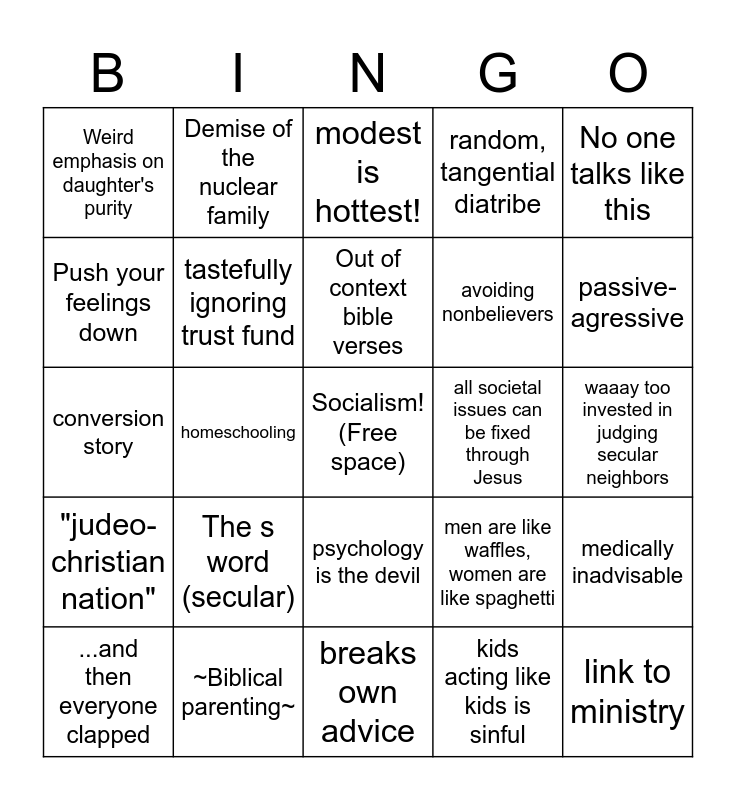 | B | I | N | G | O |
|---|---|---|---|---|
| Weird emphasis on daughter's purity | Demise of the nuclear family | modest is hottest! | random, tangential diatribe | No one talks like this |
| Push your feelings down | tastefully ignoring trust fund | Out of context bible verses | avoiding nonbelievers | passive-agressive |
| conversion story | homeschooling | Socialism! (Free space) | all societal issues can be fixed through Jesus | waaay too invested in judging secular neighbors |
| "judeo-christian nation" | The s word (secular) | psychology is the devil | men are like waffles, women are like spaghetti | medically inadvisable |
| ...and then everyone clapped | ~Biblical parenting~ | breaks own advice | kids acting like kids is sinful | link to ministry |